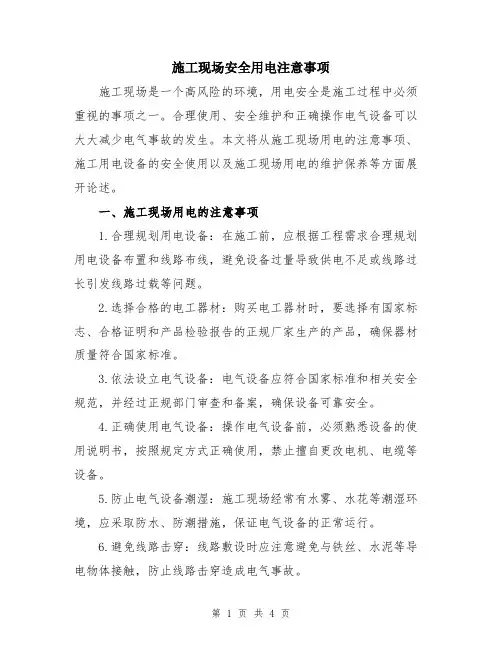 施工现场安全用电注意事项

施工现场是一个高风险的环境，用电安全是施工过程中必须重视的事项之一。合理使用、安全维护和正确操作电气设备可以大大减少电气事故的发生。本文将从施工现场用电的注意事项、施工用电设备的安全使用以及施工现场用电的维护保养等方面展开论述。

一、施工现场用电的注意事项

1.合理规划用电设备：在施工前，应根据工程需求合理规划用电设备布置和线路布线，避免设备过量导致供电不足或线路过长引发线路过载等问题。

2.选择合格的电工器材：购买电工器材时，要选择有国家标志、合格证明和产品检验报告的正规厂家生产的产品，确保器材质量符合国家标准。

3.依法设立电气设备：电气设备应符合国家标准和相关安全规范，并经过正规部门审查和备案，确保设备可靠安全。

4.正确使用电气设备：操作电气设备前，必须熟悉设备的使用说明书，按照规定方式正确使用，禁止擅自更改电机、电缆等设备。

5.防止电气设备潮湿：施工现场经常有水雾、水花等潮湿环境，应采取防水、防潮措施，保证电气设备的正常运行。

6.避免线路击穿：线路敷设时应注意避免与铁丝、水泥等导电物体接触，防止线路击穿造成电气事故。

第 1 页 共 4 页